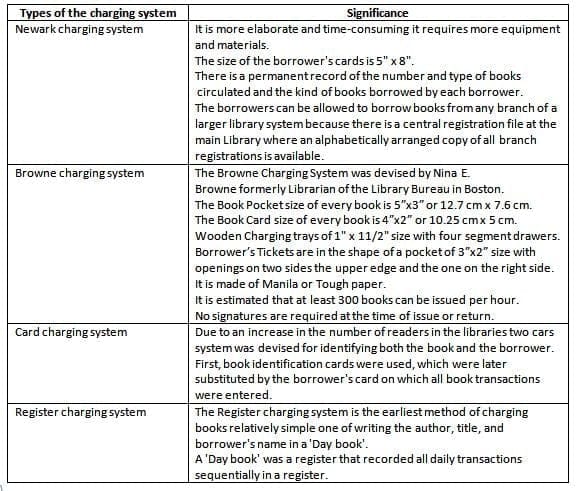 | Types of the charging system | Significance |
|---|---|
| Newark charging system | It is more elaborate and time-consuming it requires more equipment and materials. The size of the borrower's cards is 5" x 8". There is a permanent record of the number and type of books circulated and the kind of books borrowed by each borrower. The borrowers can be allowed to borrow books from any branch of a larger library system because there is a central registration file at the main Library where an alphabetically arranged copy of all branch registrations is available. |
| Browne charging system | The Browne Charging System was devised by Nina E. Browne formerly Librarian of the Library Bureau in Boston. The Book Pocket size of every book is 5"x3" or 12.7 cm x 7.6 cm. The Book Card size of every book is 4"x2" or 10.25 cm x 5 cm. Wooden Charging trays of 1" x 11/2" size with four segment drawers. Borrower's Tickets are in the shape of a pocket of 3"x2" size with openings on two sides the upper edge and the one on the right side. It is made of Manila or Tough paper. It is estimated that at least 300 books can be issued per hour. No signatures are required at the time of issue or return. |
| Card charging system | Due to an increase in the number of readers in the libraries two cars system was devised for identifying both the book and the borrower. First, book identification cards were used, which were later substituted by the borrower's card on which all book transactions were entered. |
| Register charging system | The Register charging system is the earliest method of charging books relatively simple one of writing the author, title, and borrower's name in a 'Day book'. A 'Day book' was a register that recorded all daily transactions sequentially in a register. |